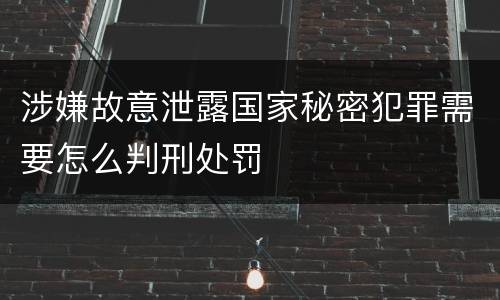 涉嫌故意泄露国家秘密犯罪需要怎么判刑处罚